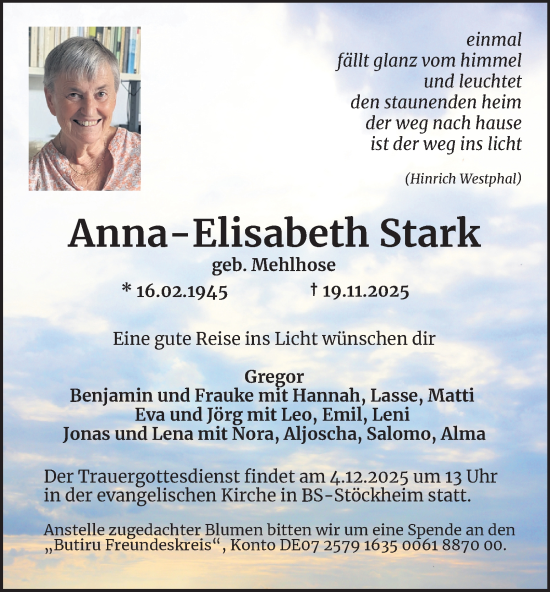 einmal
fällt glanz vom himmel
und leuchtet
den staunenden heim
der weg nach hause
ist der weg ins licht

(Hinrich Westphal)

Anna-Elisabeth Stark

geb. Mehlhose

* 16.02.1945 † 19.11.2025

Eine gute Reise ins Licht wünschen dir

Gregor
Benjamin und Frauke mit Hannah, Lasse, Matti
Eva und Jörg mit Leo, Emil, Leni
Jonas und Lena mit Nora, Aljoscha, Salomo, Alma

Der Trauergottesdienst findet am 4.12.2025 um 13 Uhr in der evangelischen Kirche in BS-Stöckheim statt.

Anstelle zugedachter Blumen bitten wir um eine Spende an den „Butiru Freundeskreis“, Konto DE07 2579 1635 0061 8870 00.